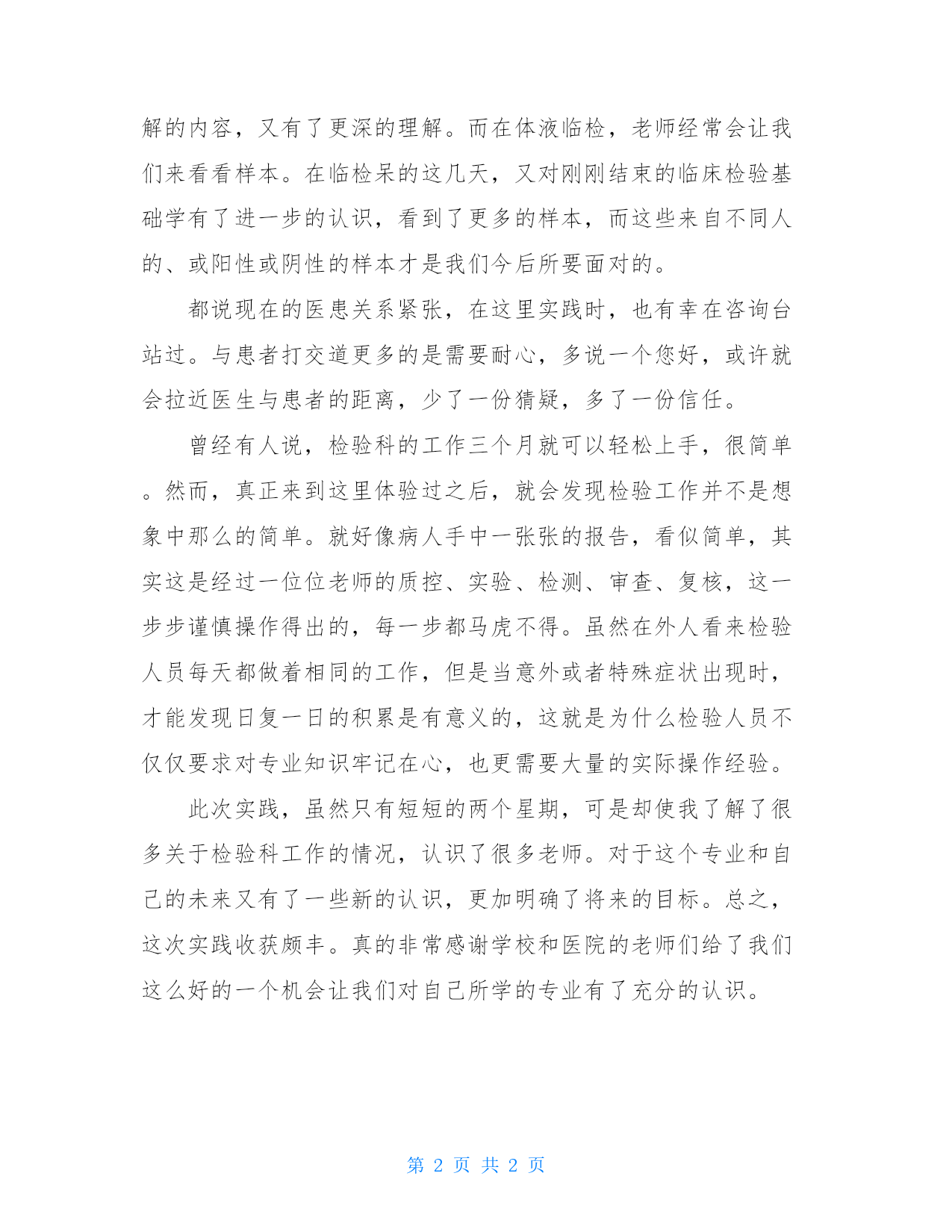 解的内容，又有了更深的理解。而在体液临检，老师经常会让我们来看看样本。在临检呆的这几天，又对刚刚结束的临床检验基础学有了进一步的认识，看到了更多的样本，而这些来自不同人的、或阳性或阴性的样本才是我们今后所要面对的。

都说现在的医患关系紧张，在这里实践时，也有幸在咨询台站过。与患者打交道更多的是需要耐心，多说一个您好，或许就会拉近医生与患者的距离，少了一份猜疑，多了一份信任。

曾经有人说，检验科的工作三个月就可以轻松上手，很简单。然而，真正来到这里体验过之后，就会发现检验工作并不是想象中那么的简单。就好像病人手中一张张的报告，看似简单，其实这是经过一位位老师的质控、实验、检测、审查、复核，这一步步谨慎操作得出的，每一步都马虎不得。虽然在外人看来检验人员每天都做着相同的工作，但是当意外或者特殊症状出现时，才能发现日复一日的积累是有意义的，这就是为什么检验人员不仅仅要求对专业知识牢记在心，也更需要大量的实际操作经验。

此次实践，虽然只有短短的两个星期，可是却使我了解了很多关于检验科工作的情况，认识了很多老师。对于这个专业和自己的未来又有了一些新的认识，更加明确了将来的目标。总之，这次实践收获颇丰。真的非常感谢学校和医院的老师们给了我们这么好的一个机会让我们对自己所学的专业有了充分的认识。

第 2 页 共 2 页